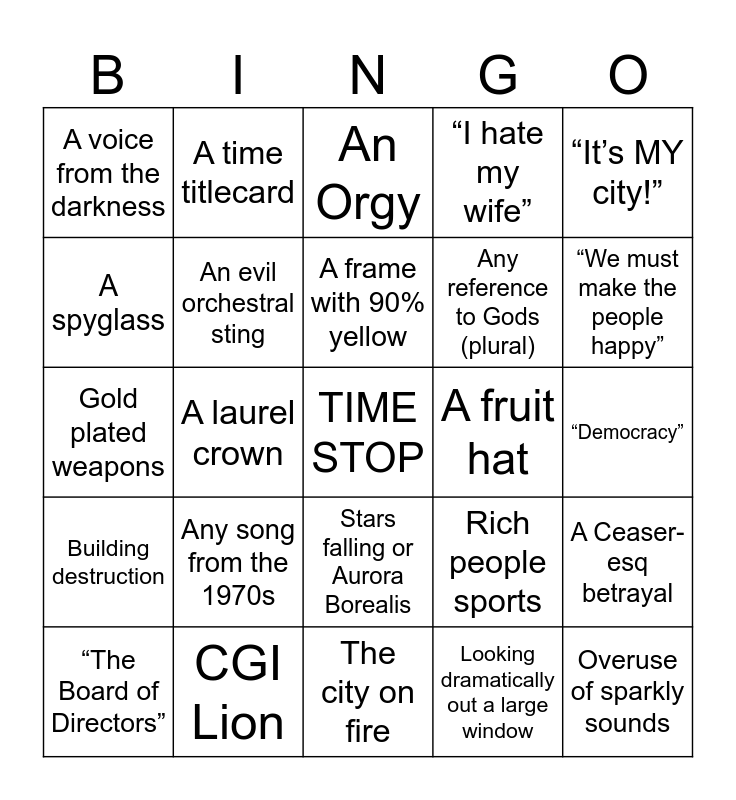 | B | I | N | G | O |
|---|---|---|---|---|
| A voice from the darkness | A time titlecard | An Orgy | “I hate my wife” | “It’s MY city!” |
| A spyglass | An evil orchestral sting | A frame with 90% yellow | Any reference to Gods (plural) | “We must make the people happy” |
| Gold plated weapons | A laurel crown | TIME STOP | A fruit hat | “Democracy” |
| Building destruction | Any song from the 1970s | Stars falling or Aurora Borealis | Rich people sports | A Ceaser-esq betrayal |
| “The Board of Directors” | CGI Lion | The city on fire | Looking dramatically out a large window | Overuse of sparkly sounds |